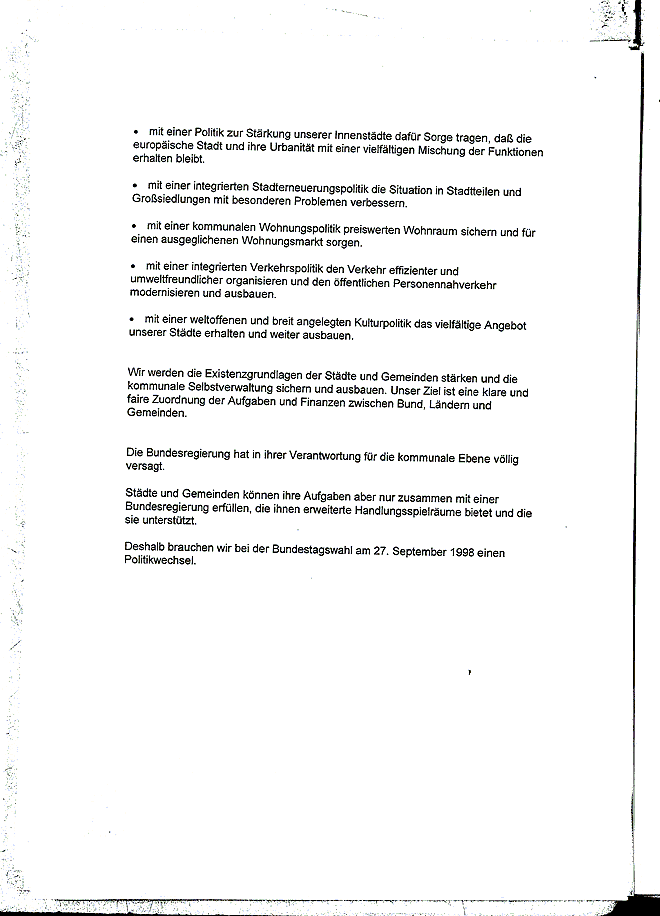 • mit einer Politik zur Stärkung unserer Innenstädte dafür Sorge tragen, daß die europäische Stadt und ihre Urbanität mit einer vielfältigen Mischung der Funktionen erhalten bleibt.

• mit einer integrierten Stadterneuerungspolitik die Situation in Stadtteilen und Großsiedlungen mit besonderen Problemen verbessern.

• mit einer kommunalen Wohnungspolitik preiswerten Wohnraum sichern und für einen ausgeglichenen Wohnungsmarkt sorgen.

• mit einer integrierten Verkehrspolitik den Verkehr effizienter und umweltfreundlicher organisieren und den öffentlichen Personennahverkehr modernisieren und ausbauen.

• mit einer weltoffenen und breit angelegten Kulturpolitik das vielfältige Angebot unserer Städte erhalten und weiter ausbauen.

Wir werden die Existenzgrundlagen der Städte und Gemeinden stärken und die kommunale Selbstverwaltung sichern und ausbauen. Unser Ziel ist eine klare und faire Zuordnung der Aufgaben und Finanzen zwischen Bund, Ländern und Gemeinden.

Die Bundesregierung hat in ihrer Verantwortung für die kommunale Ebene völlig versagt.

Städte und Gemeinden können ihre Aufgaben aber nur zusammen mit einer Bundesregierung erfüllen, die ihnen erweiterte Handlungsspielräume bietet und die sie unterstützt.

Deshalb brauchen wir bei der Bundestagswahl am 27. September 1998 einen Politikwechsel.